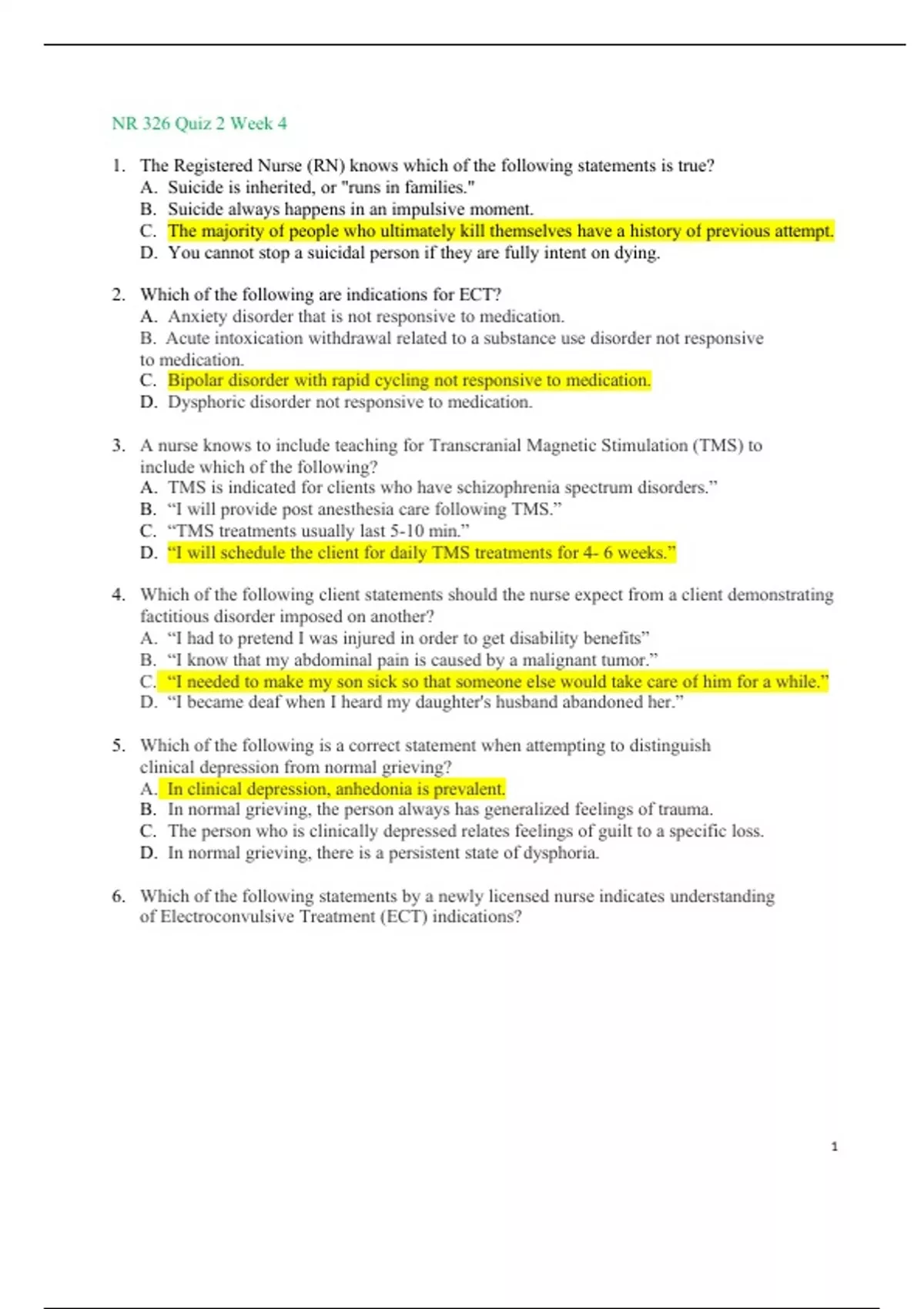 NR 326 Quiz 2 Week 4

1. The Registered Nurse (RN) knows which of the following statements is true?
A. Suicide is inherited, or "runs in families."
B. Suicide always happens in an impulsive moment.
C. The majority of people who ultimately kill themselves have a history of previous attempt.
D. You cannot stop a suicidal person if they are fully intent on dying.

2. Which of the following are indications for ECT?
A. Anxiety disorder that is not responsive to medication.
B. Acute intoxication withdrawal related to a substance use disorder not responsive to medication.
C. Bipolar disorder with rapid cycling not responsive to medication.
D. Dysphoric disorder not responsive to medication.

3. A nurse knows to include teaching for Transcranial Magnetic Stimulation (TMS) to include which of the following?
A. TMS is indicated for clients who have schizophrenia spectrum disorders.”
B. “I will provide post anesthesia care following TMS.”
C. “TMS treatments usually last 5-10 min.”
D. “I will schedule the client for daily TMS treatments for 4- 6 weeks.”

4. Which of the following client statements should the nurse expect from a client demonstrating factitious disorder imposed on another?
A. “I had to pretend I was injured in order to get disability benefits”
B. “I know that my abdominal pain is caused by a malignant tumor.”
C. “I needed to make my son sick so that someone else would take care of him for a while.”
D. “I became deaf when I heard my daughter's husband abandoned her.”

5. Which of the following is a correct statement when attempting to distinguish clinical depression from normal grieving?
A. In clinical depression, anhedonia is prevalent.
B. In normal grieving, the person always has generalized feelings of trauma.
C. The person who is clinically depressed relates feelings of guilt to a specific loss.
D. In normal grieving, there is a persistent state of dysphoria.

6. Which of the following statements by a newly licensed nurse indicates understanding of Electroconvulsive Treatment (ECT) indications?

1